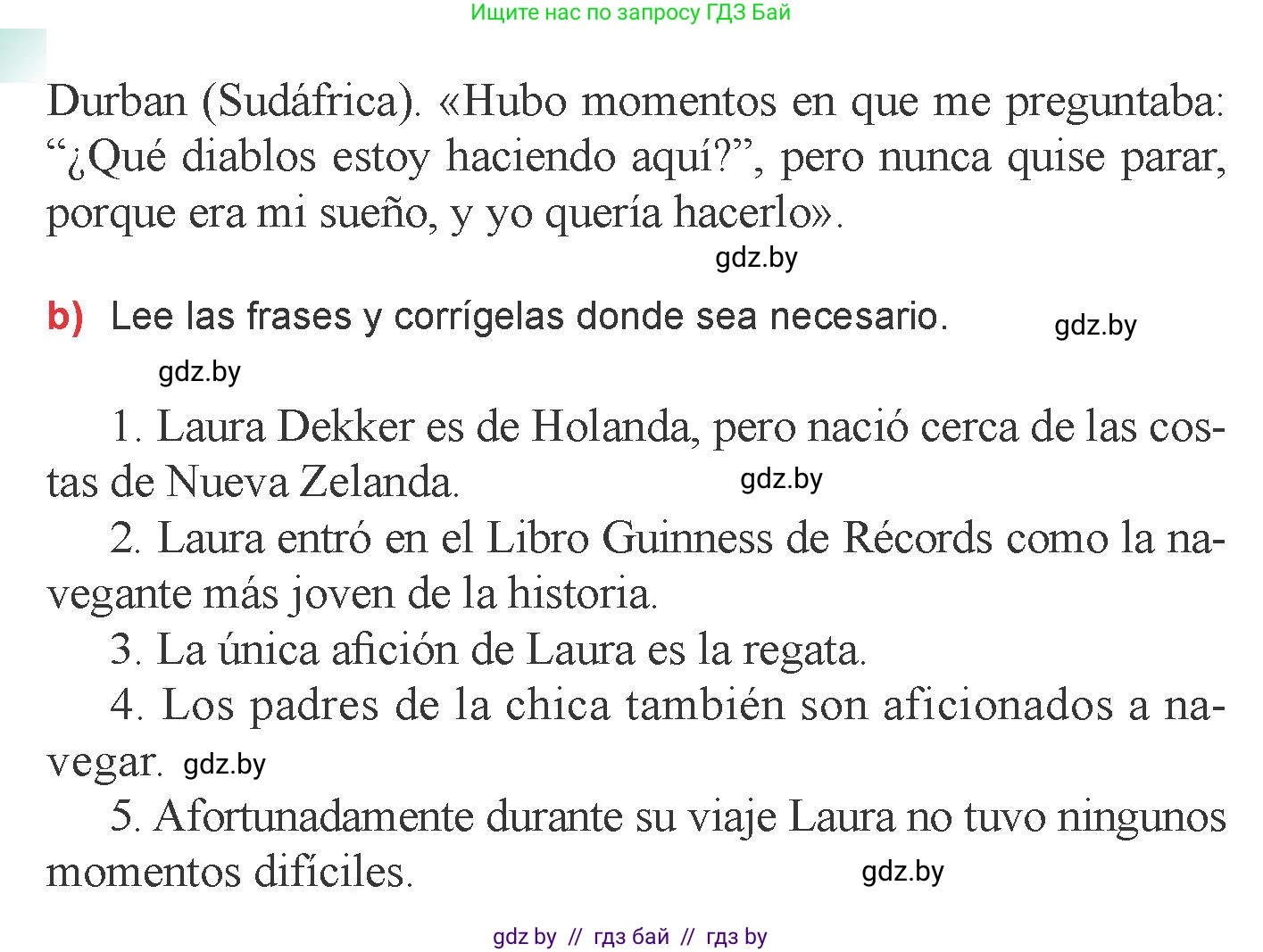 Ищите нас по запросу ГДЗ Бай

Durban (Sudáfrica). «Hubo momentos en que me preguntaba: “¿Qué diablos estoy haciendo aquí?”, pero nunca quise parar, porque era mi sueño, y yo quería hacerlo».

gdz.by

b) Lee las frases y corrígelas donde sea necesario.

gdz.by

gdz.by

1. Laura Dekker es de Holanda, pero nació cerca de las costas de Nueva Zelanda.

gdz.by

2. Laura entró en el Libro Guinness de Récords como la navegante más joven de la historia.

3. La única afición de Laura es la regata.

4. Los padres de la chica también son aficionados a navegar.

gdz.by

5. Afortunadamente durante su viaje Laura no tuvo ningunos momentos difíciles.

gdz.by

gdz by // гдз бай // гдз by